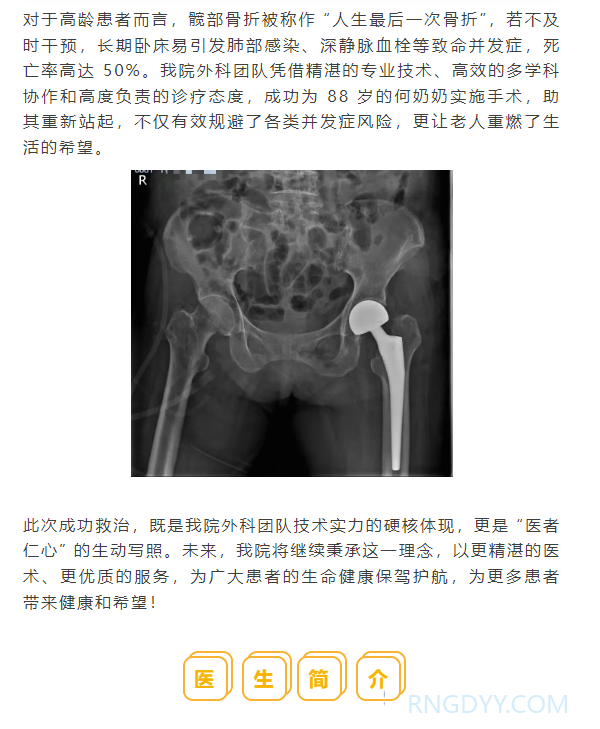 对于高龄患者而言，髋部骨折被称作“人生最后一次骨折”，若不及时干预，长期卧床易引发肺部感染、深静脉血栓等致命并发症，死亡率高达 50%。我院外科团队凭借精湛的专业技术、高效的多学科协作和高度负责的诊疗态度，成功为 88 岁的何奶奶实施手术，助其重新站起，不仅有效规避了各类并发症风险，更让老人重燃了生活的希望。

R

此次成功救治，既是我院外科团队技术实力的硬核体现，更是“医者仁心”的生动写照。未来，我院将继续秉承这一理念，以更精湛的医术、更优质的服务，为广大患者的生命健康保驾护航，为更多患者带来健康和希望！

医 生 简 介

RNGDYY.COM